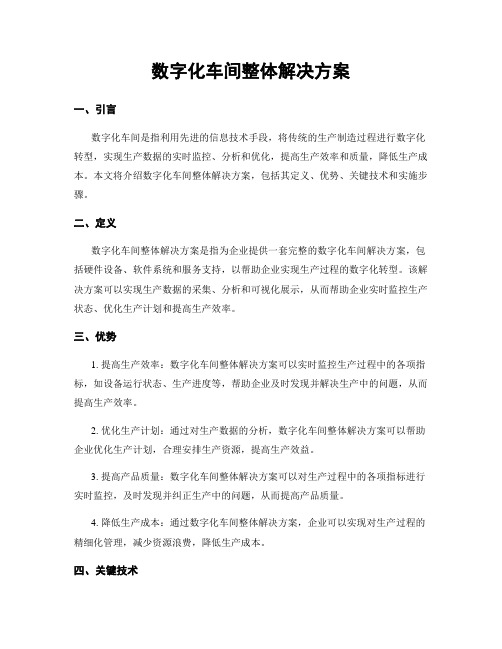 数字化车间整体解决方案

一、引言

数字化车间是指利用先进的信息技术手段，将传统的生产制造过程进行数字化转型，实现生产数据的实时监控、分析和优化，提高生产效率和质量，降低生产成本。本文将介绍数字化车间整体解决方案，包括其定义、优势、关键技术和实施步骤。

二、定义

数字化车间整体解决方案是指为企业提供一套完整的数字化车间解决方案，包括硬件设备、软件系统和服务支持，以帮助企业实现生产过程的数字化转型。该解决方案可以实现生产数据的采集、分析和可视化展示，从而帮助企业实时监控生产状态、优化生产计划和提高生产效率。

三、优势

1. 提高生产效率：数字化车间整体解决方案可以实时监控生产过程中的各项指标，如设备运行状态、生产进度等，帮助企业及时发现并解决生产中的问题，从而提高生产效率。

2. 优化生产计划：通过对生产数据的分析，数字化车间整体解决方案可以帮助企业优化生产计划，合理安排生产资源，提高生产效益。

3. 提高产品质量：数字化车间整体解决方案可以对生产过程中的各项指标进行实时监控，及时发现并纠正生产中的问题，从而提高产品质量。

4. 降低生产成本：通过数字化车间整体解决方案，企业可以实现对生产过程的精细化管理，减少资源浪费，降低生产成本。

四、关键技术